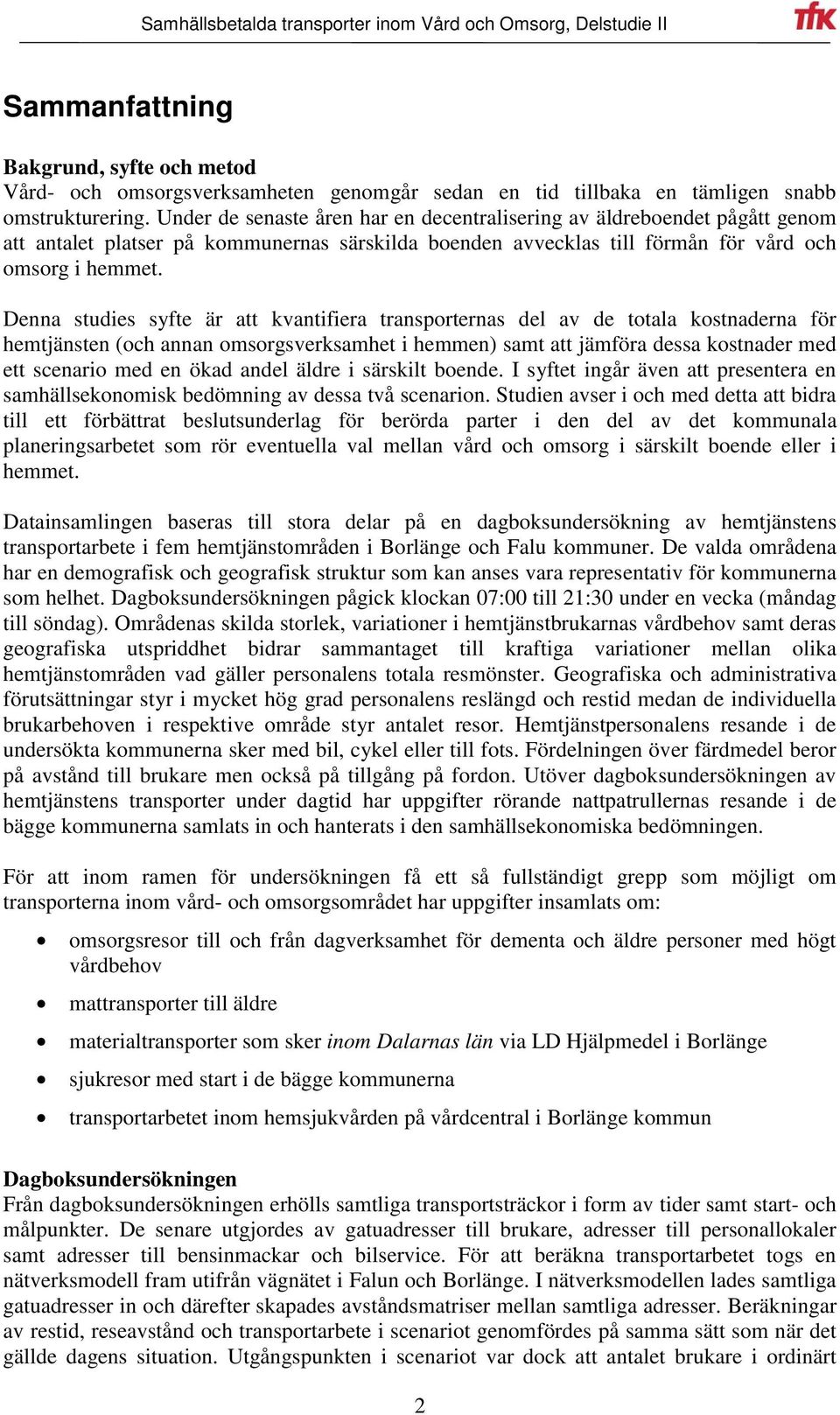 Samhällsbetalda transporter inom Vård och Omsorg, Delstudie II

TFK

Sammanfattning

Bakgrund, syfte och metod
Vård- och omsorgsverksamheten genomgår sedan en tid tillbaka en tämligen snabb omstrukturering. Under de senaste åren har en decentralisering av äldreboendet pågått genom att antalet platser på kommunernas särskilda boenden avvecklas till förmån för vård och omsorg i hemmet.

Denna studies syfte är att kvantifiera transporternas del av de totala kostnaderna för hemtjänsten (och annan omsorgsverksamhet i hemmen) samt att jämföra dessa kostnader med ett scenario med en ökad andel äldre i särskilt boende. I syftet ingår även att presentera en samhällsekonomisk bedömning av dessa två scenarion. Studien avser i och med detta att bidra till ett förbättrat beslutsunderlag för berörda parter i den del av det kommunala planeringsarbetet som rör eventuella val mellan vård och omsorg i särskilt boende eller i hemmet.

Datainsamlingen baseras till stora delar på en dagboksundersökning av hemtjänstens transportarbete i fem hemtjänstområden i Borlänge och Falu kommuner. De valda områdena har en demografisk och geografisk struktur som kan anses vara representativ för kommunerna som helhet. Dagboksundersökningen pågick klockan 07:00 till 21:30 under en vecka (måndag till söndag). Områdenas skilda storlek, variationer i hemtjänstbrukarnas vårdbehov samt deras geografiska utspriddhet bidrar sammantaget till kraftiga variationer mellan olika hemtjänstområden vad gäller personalens totala resmönster. Geografiska och administrativa förutsättningar styr i mycket hög grad personalens reslängd och restid medan de individuella brukarbehoven i respektive område styr antalet resor. Hemtjänstpersonalens resande i de undersökta kommunerna sker med bil, cykel eller till fots. Fördelningen över färdmedel beror på avstånd till brukare men också på tillgång på fordon. Utöver dagboksundersökningen av hemtjänstens transporter under dagtid har uppgifter rörande nattpatrullernas resande i de bägge kommunerna samlats in och hanterats i den samhällsekonomiska bedömningen.

För att inom ramen för undersökningen få ett så fullständigt grepp som möjligt om transporterna inom vård- och omsorgsområdet har uppgifter insamlats om:

• omsorgsresor till och från dagverksamhet för dementa och äldre personer med högt vårdbehov
• mattransporter till äldre
• materialtransporter som sker inom Dalarnas län via LD Hjälpmedel i Borlänge
• sjukresor med start i de bägge kommunerna
• transportarbetet inom hemsjukvården på vårdcentral i Borlänge kommun

Dagboksundersökningen
Från dagboksundersökningen erhölls samtliga transportsträckor i form av tider samt start- och målpunkter. De senare utgjordes av gatuadresser till brukare, adresser till personallokaler samt adresser till bensinmackar och bilservice. För att beräkna transportarbetet togs en nätverksmodell fram utifrån vägnätet i Falun och Borlänge. I nätverksmodellen lades samtliga gatuadresser in och därefter skapades avståndsmatriser mellan samtliga adresser. Beräkningar av restid, reseavstånd och transportarbete i scenariot genomfördes på samma sätt som när det gällde dagens situation. Utgångspunkten i scenariot var dock att antalet brukare i ordinärt

2